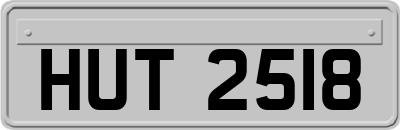 HUT 2518